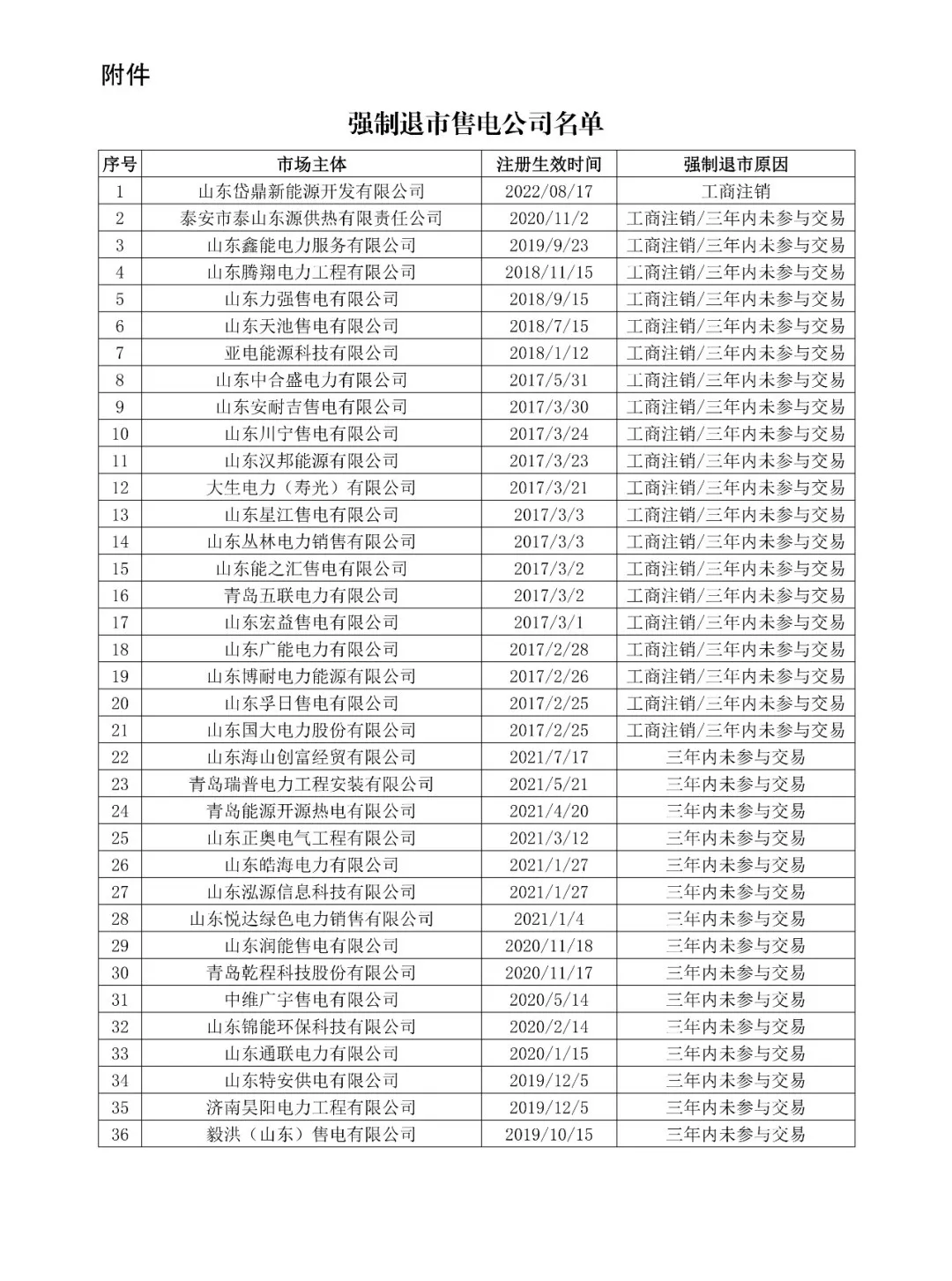 附件

强制退市售电公司名单

| 序号 | 市场主体 | 注册生效时间 | 强制退市原因 |
|---|---|---|---|
| 1 | 山东岱鼎新能源开发有限公司 | 2022/08/17 | 工商注销 |
| 2 | 泰安市泰山东源供热有限责任公司 | 2020/11/2 | 工商注销/三年内未参与交易 |
| 3 | 山东鑫能电力服务有限公司 | 2019/9/23 | 工商注销/三年内未参与交易 |
| 4 | 山东腾翔电力工程有限公司 | 2018/11/15 | 工商注销/三年内未参与交易 |
| 5 | 山东力强售电有限公司 | 2018/9/15 | 工商注销/三年内未参与交易 |
| 6 | 山东天池售电有限公司 | 2018/7/15 | 工商注销/三年内未参与交易 |
| 7 | 亚电能源科技有限公司 | 2018/1/12 | 工商注销/三年内未参与交易 |
| 8 | 山东中合盛电力有限公司 | 2017/5/31 | 工商注销/三年内未参与交易 |
| 9 | 山东安耐吉售电有限公司 | 2017/3/30 | 工商注销/三年内未参与交易 |
| 10 | 山东川宁售电有限公司 | 2017/3/24 | 工商注销/三年内未参与交易 |
| 11 | 山东汉邦能源有限公司 | 2017/3/23 | 工商注销/三年内未参与交易 |
| 12 | 大生电力（寿光）有限公司 | 2017/3/21 | 工商注销/三年内未参与交易 |
| 13 | 山东星江售电有限公司 | 2017/3/3 | 工商注销/三年内未参与交易 |
| 14 | 山东丛林电力销售有限公司 | 2017/3/3 | 工商注销/三年内未参与交易 |
| 15 | 山东能之汇售电有限公司 | 2017/3/2 | 工商注销/三年内未参与交易 |
| 16 | 青岛五联电力有限公司 | 2017/3/2 | 工商注销/三年内未参与交易 |
| 17 | 山东宏益售电有限公司 | 2017/3/1 | 工商注销/三年内未参与交易 |
| 18 | 山东广能电力有限公司 | 2017/2/28 | 工商注销/三年内未参与交易 |
| 19 | 山东博耐电力能源有限公司 | 2017/2/26 | 工商注销/三年内未参与交易 |
| 20 | 山东孚日售电有限公司 | 2017/2/25 | 工商注销/三年内未参与交易 |
| 21 | 山东国大电力股份有限公司 | 2017/2/25 | 工商注销/三年内未参与交易 |
| 22 | 山东海山创富经贸有限公司 | 2021/7/17 | 三年内未参与交易 |
| 23 | 青岛瑞普电力工程安装有限公司 | 2021/5/21 | 三年内未参与交易 |
| 24 | 青岛能源开源热电有限公司 | 2021/4/20 | 三年内未参与交易 |
| 25 | 山东正奥电气工程有限公司 | 2021/3/12 | 三年内未参与交易 |
| 26 | 山东皓海电力有限公司 | 2021/1/27 | 三年内未参与交易 |
| 27 | 山东泓源信息科技有限公司 | 2021/1/27 | 三年内未参与交易 |
| 28 | 山东悦达绿色电力销售有限公司 | 2021/1/4 | 三年内未参与交易 |
| 29 | 山东润能售电有限公司 | 2020/11/18 | 三年内未参与交易 |
| 30 | 青岛乾程科技股份有限公司 | 2020/11/17 | 三年内未参与交易 |
| 31 | 中维广宇售电有限公司 | 2020/5/14 | 三年内未参与交易 |
| 32 | 山东锦能环保科技有限公司 | 2020/2/14 | 三年内未参与交易 |
| 33 | 山东通联电力有限公司 | 2020/1/15 | 三年内未参与交易 |
| 34 | 山东特安供电有限公司 | 2019/12/5 | 三年内未参与交易 |
| 35 | 济南昊阳电力工程有限公司 | 2019/12/5 | 三年内未参与交易 |
| 36 | 毅洪（山东）售电有限公司 | 2019/10/15 | 三年内未参与交易 |